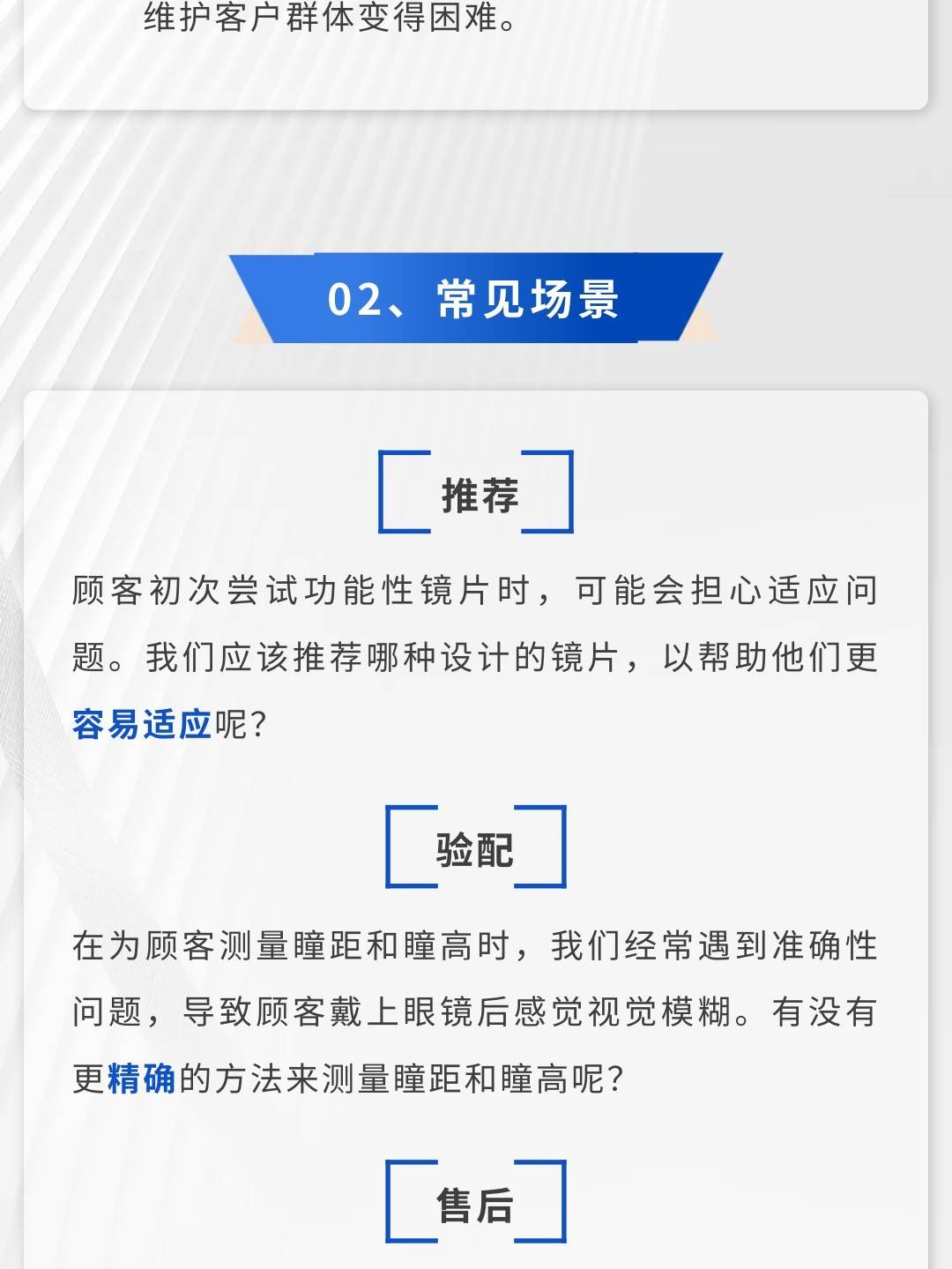 维护客户群体变得困难。

02、常见场景

推荐

顾客初次尝试功能性镜片时，可能会担心适应问题。我们应该推荐哪种设计的镜片，以帮助他们更容易适应呢?

验配

在为顾客测量瞳距和瞳高时，我们经常遇到准确性问题，导致顾客戴上眼镜后感觉视觉模糊。有没有更精确的方法来测量瞳距和瞳高呢?

售后